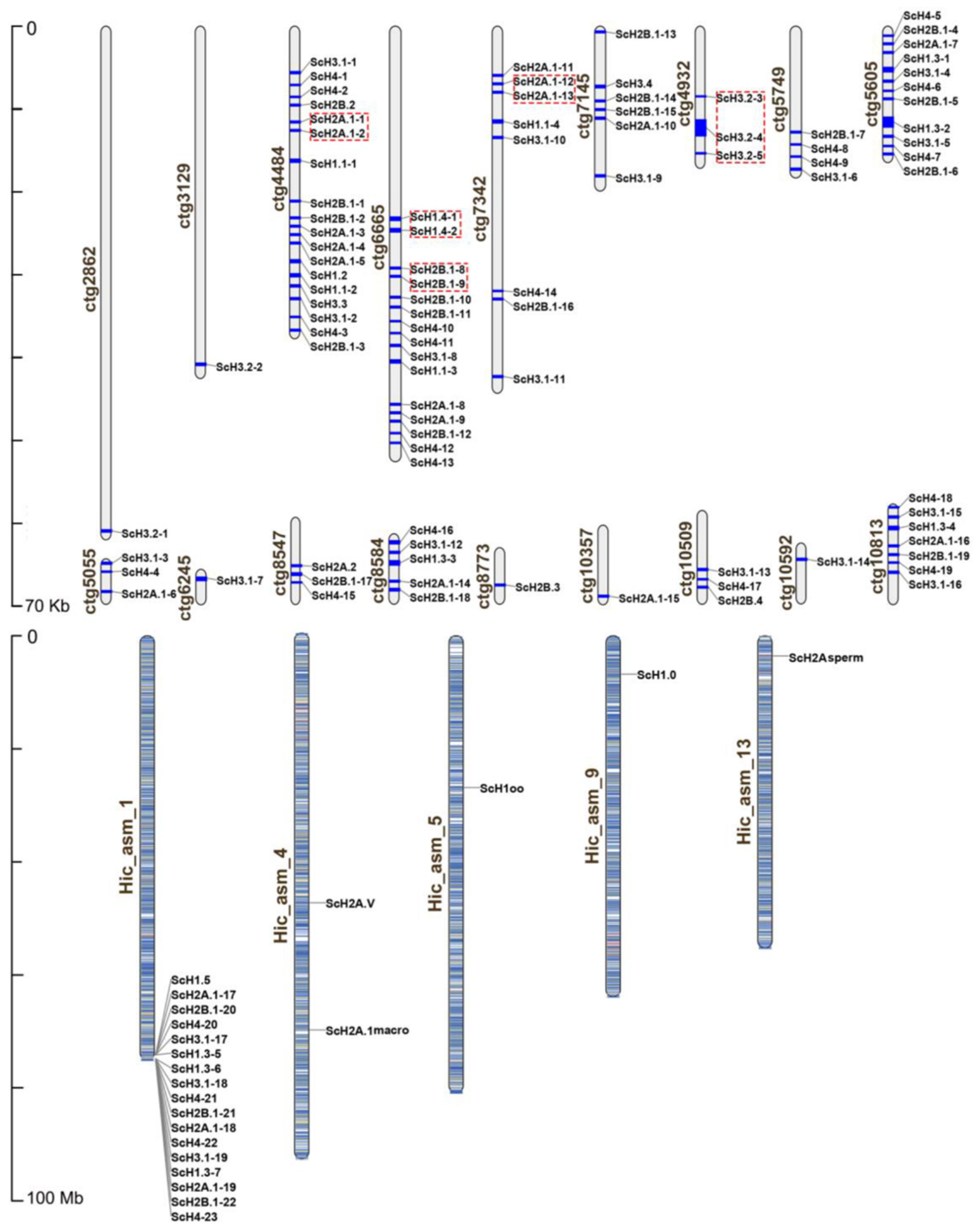 0

70 Kb

ctg2862
ScH3.2-1

ctg3129
ScH3.2-2

ctg4484
ScH3.1-1
ScH4-1
ScH4-2
ScH2B.2
ScH2A.1-1
ScH2A.1-2
ScH1.1-1
ScH2B.1-1
ScH2B.1-2
ScH2A.1-3
ScH2A.1-4
ScH2A.1-5
ScH1.2
ScH1.1-2
ScH3.3
ScH3.1-2
ScH4-3
ScH2B.1-3

ctg6665
ScH1.4-1
ScH1.4-2
ScH2B.1-8
ScH2B.1-9
ScH2B.1-10
ScH2B.1-11
ScH4-10
ScH4-11
ScH3.1-8
ScH1.1-3
ScH2A.1-8
ScH2A.1-9
ScH2B.1-12
ScH4-12
ScH4-13

ctg7342
ScH2A.1-11
ScH2A.1-12
ScH2A.1-13
ScH1.1-4
ScH3.1-10
ScH4-14
ScH2B.1-16
ScH3.1-11

ctg7145
ScH2B.1-13
ScH3.4
ScH2B.1-14
ScH2B.1-15
ScH2A.1-10
ScH3.1-9

ctg4932
ScH3.2-3
ScH3.2-4
ScH3.2-5

ctg5749
ScH2B.1-7
ScH4-8
ScH4-9
ScH3.1-6

ctg5605
ScH4-5
ScH2B.1-4
ScH2A.1-7
ScH1.3-1
ScH3.1-4
ScH4-6
ScH2B.1-5
ScH1.3-2
ScH3.1-5
ScH4-7
ScH2B.1-6

ctg5055
ScH3.1-3
ScH4-4
ScH2A.1-6

ctg6245
ScH3.1-7

ctg8547
ScH2A.2
ScH2B.1-17
ScH4-15

ctg8584
ScH4-16
ScH3.1-12
ScH1.3-3
ScH2A.1-14
ScH2B.1-18

ctg8773
ScH2B.3

ctg10357
ScH2A.1-15

ctg10509
ScH3.1-13
ScH4-17
ScH2B.4

ctg10592
ScH3.1-14

ctg10813
ScH4-18
ScH3.1-15
ScH1.3-4
ScH2A.1-16
ScH2B.1-19
ScH4-19
ScH3.1-16

0

100 Mb

Hic_asm_1
ScH1.5
ScH2A.1-17
ScH2B.1-20
ScH4-20
ScH3.1-17
ScH1.3-5
ScH1.3-6
ScH3.1-18
ScH4-21
ScH2B.1-21
ScH2A.1-18
ScH4-22
ScH3.1-19
ScH1.3-7
ScH2A.1-19
ScH2B.1-22
ScH4-23

Hic_asm_4
ScH2A.V
ScH2A.1macro

Hic_asm_5
ScH1oo

Hic_asm_9
ScH1.0

Hic_asm_13
ScH2Asperm